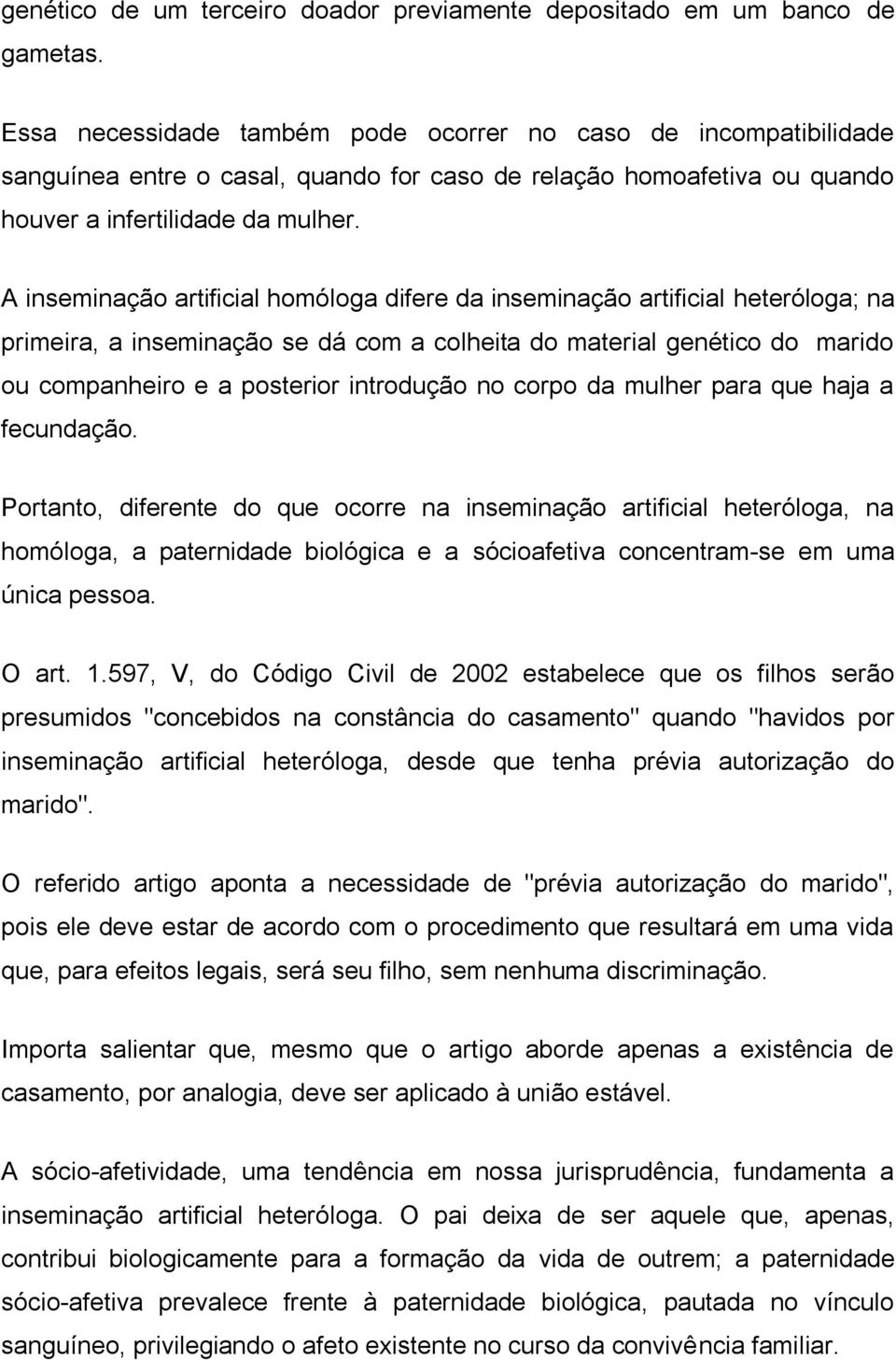 genético de um terceiro doador previamente depositado em um banco de gametas.

Essa necessidade também pode ocorrer no caso de incompatibilidade sanguínea entre o casal, quando for caso de relação homoafetiva ou quando houver a infertilidade da mulher.

A inseminação artificial homóloga difere da inseminação artificial heteróloga; na primeira, a inseminação se dá com a colheita do material genético do marido ou companheiro e a posterior introdução no corpo da mulher para que haja a fecundação.

Portanto, diferente do que ocorre na inseminação artificial heteróloga, na homóloga, a paternidade biológica e a sócioafetiva concentram-se em uma única pessoa.

O art. 1.597, V, do Código Civil de 2002 estabelece que os filhos serão presumidos "concebidos na constância do casamento" quando "havidos por inseminação artificial heteróloga, desde que tenha prévia autorização do marido".

O referido artigo aponta a necessidade de "prévia autorização do marido", pois ele deve estar de acordo com o procedimento que resultará em uma vida que, para efeitos legais, será seu filho, sem nenhuma discriminação.

Importa salientar que, mesmo que o artigo aborde apenas a existência de casamento, por analogia, deve ser aplicado à união estável.

A sócio-afetividade, uma tendência em nossa jurisprudência, fundamenta a inseminação artificial heteróloga. O pai deixa de ser aquele que, apenas, contribui biologicamente para a formação da vida de outrem; a paternidade sócio-afetiva prevalece frente à paternidade biológica, pautada no vínculo sanguíneo, privilegiando o afeto existente no curso da convivência familiar.